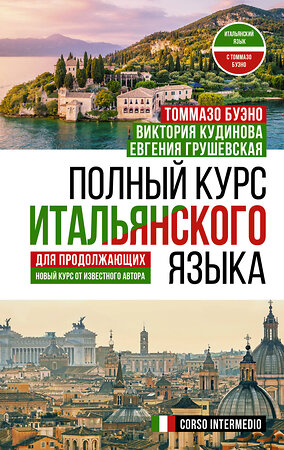 ИТАЛЬЯНСКИЙ ЯЗЫК
С ТОММАЗО БУЭНО

ТОММАЗО БУЭНО
ВИКТОРИЯ КУДИНОВА
ЕВГЕНИЯ ГРУШЕВСКАЯ

ПОЛНЫЙ КУРС ИТАЛЬЯНСКОГО ЯЗЫКА

ДЛЯ ПРОДОЛЖАЮЩИХ
НОВЫЙ КУРС ОТ ИЗВЕСТНОГО АВТОРА

CORSO INTERMEDIO